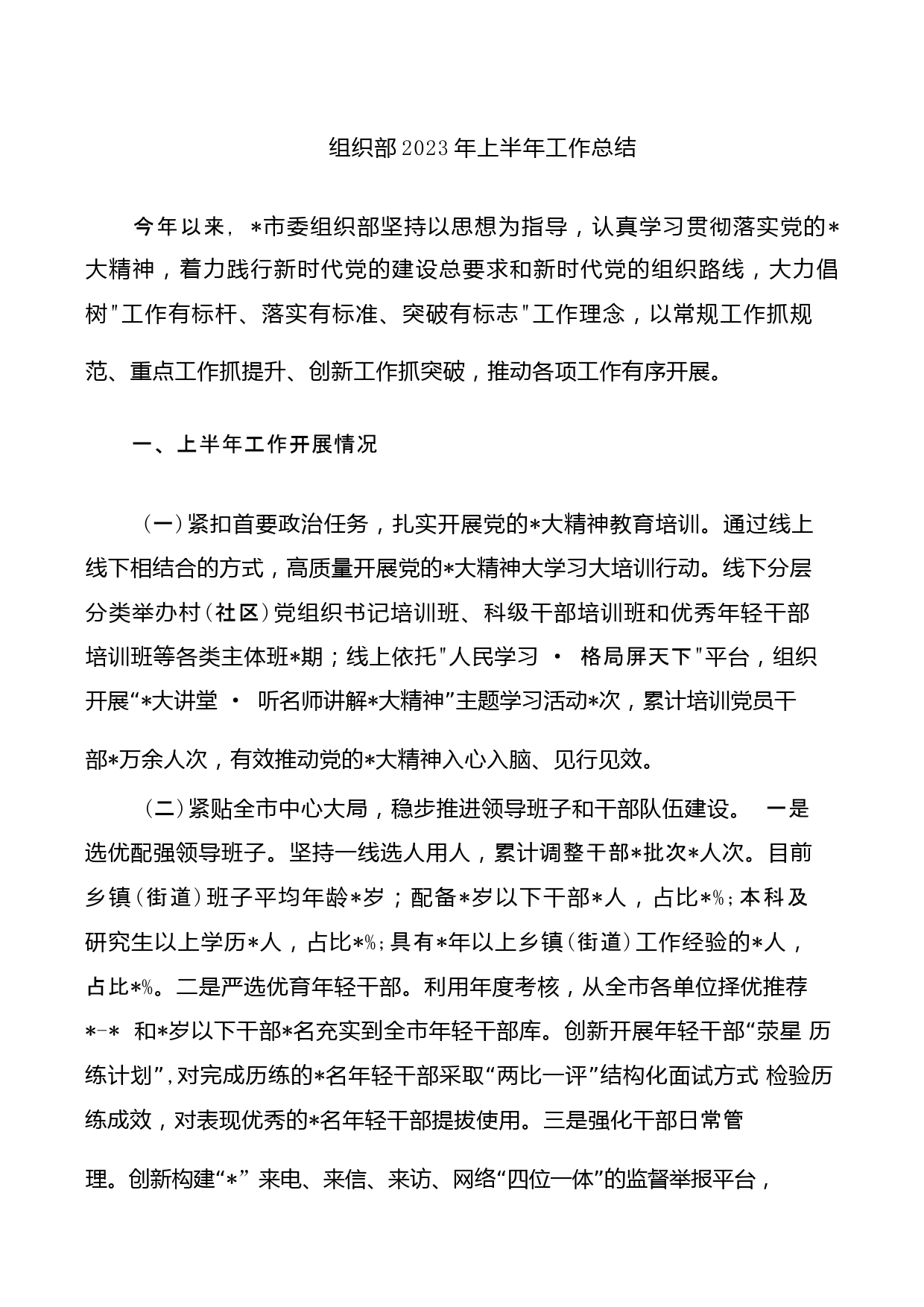 组织部2023年上半年工作总结

今年以来，*市委组织部坚持以思想为指导，认真学习贯彻落实党的*大精神，着力践行新时代党的建设总要求和新时代党的组织路线，大力倡树"工作有标杆、落实有标准、突破有标志"工作理念，以常规工作抓规范、重点工作抓提升、创新工作抓突破，推动各项工作有序开展。

一、上半年工作开展情况

（一）紧扣首要政治任务，扎实开展党的*大精神教育培训。通过线上线下相结合的方式，高质量开展党的*大精神大学习大培训行动。线下分层分类举办村（社区）党组织书记培训班、科级干部培训班和优秀年轻干部培训班等各类主体班*期；线上依托"人民学习 · 格局屏天下"平台，组织开展“*大讲堂 · 听名师讲解*大精神”主题学习活动*次，累计培训党员干部*万余人次，有效推动党的*大精神入心入脑、见行见效。

（二）紧贴全市中心大局，稳步推进领导班子和干部队伍建设。 一是选优配强领导班子。坚持一线选人用人，累计调整干部*批次*人次。目前乡镇（街道）班子平均年龄*岁；配备*岁以下干部*人，占比*%；本科及研究生以上学历*人，占比*%；具有*年以上乡镇（街道）工作经验的*人，占比*%。二是严选优育年轻干部。利用年度考核，从全市各单位择优推荐*-* 和*岁以下干部*名充实到全市年轻干部库。创新开展年轻干部“荥星 历练计划”，对完成历练的*名年轻干部采取“两比一评”结构化面试方式 检验历练成效，对表现优秀的*名年轻干部提拔使用。三是强化干部日常管理。创新构建“*” 来电、来信、来访、网络“四位一体”的监督举报平台，